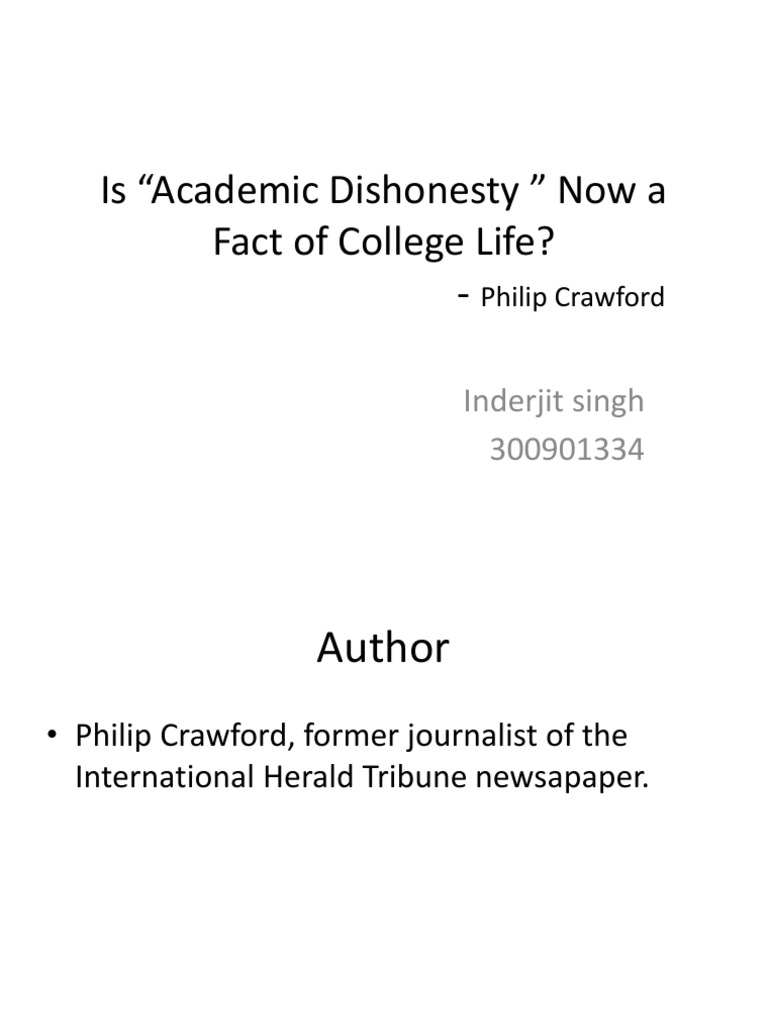 Is "Academic Dishonesty " Now a Fact of College Life?

- Philip Crawford

Inderjit singh
300901334

Author

• Philip Crawford, former journalist of the International Herald Tribune newsapaper.